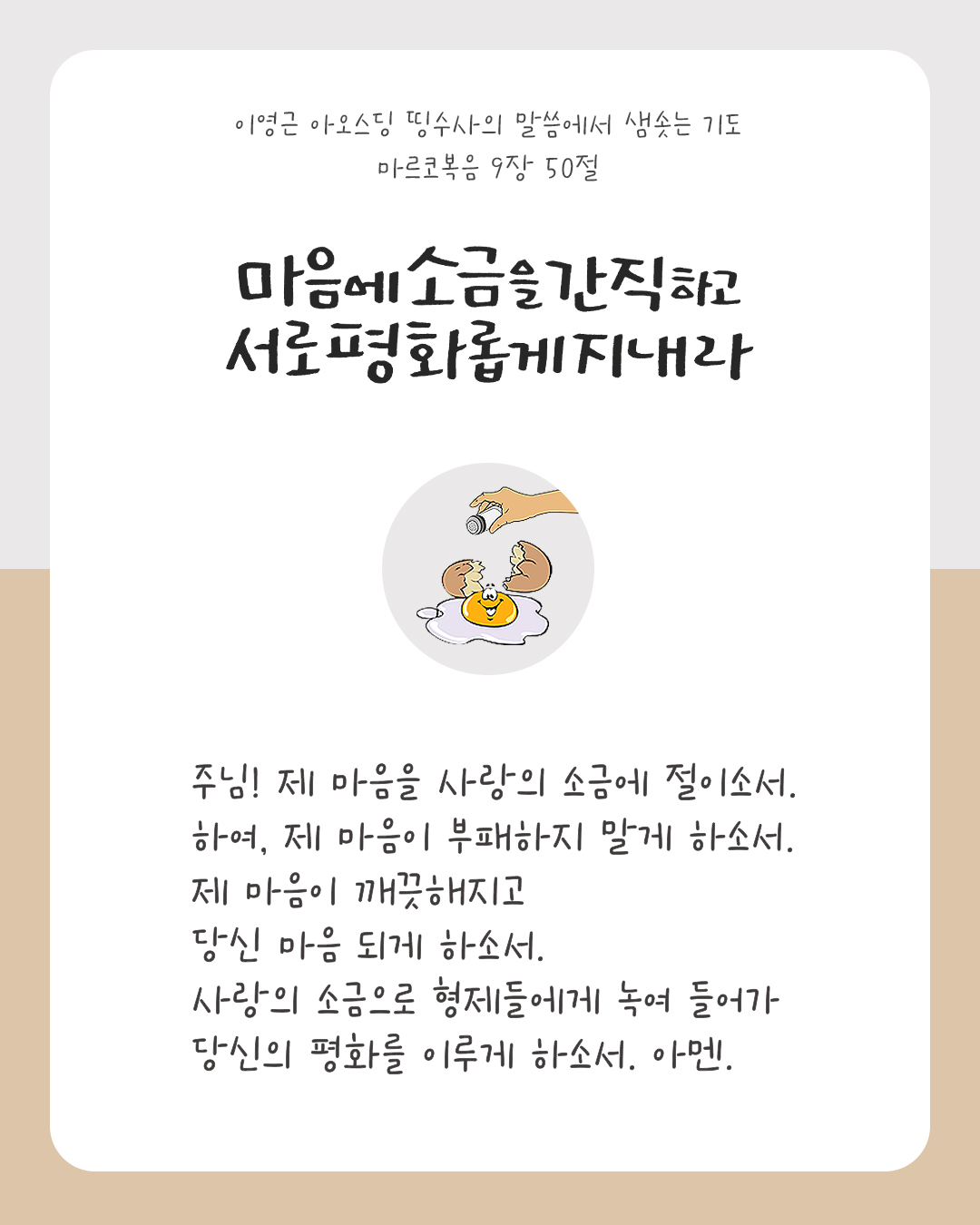 이영근 아오스딩 띵수사의 말씀에서 샘솟는 기도
마르코복음 9장 50절

마음에 소금을 간직하고
서로 평화롭게 지내라

주님! 제 마음을 사랑의 소금에 절이소서.
하여, 제 마음이 부패하지 말게 하소서.
제 마음이 깨끗해지고
당신 마음 되게 하소서.
사랑의 소금으로 형제들에게 녹여 들어가
당신의 평화를 이루게 하소서. 아멘.